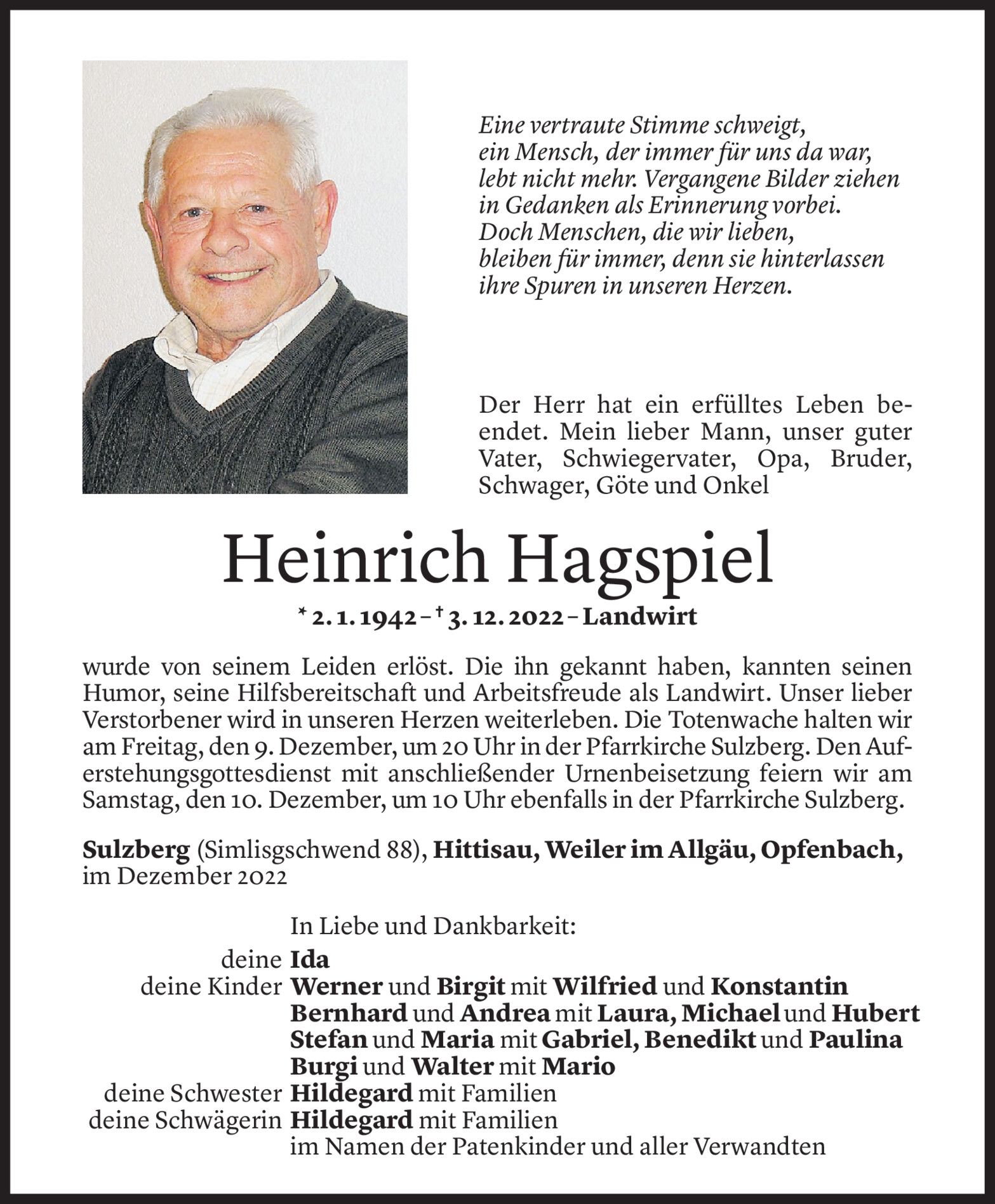 Eine vertraute Stimme schweigt,
ein Mensch, der immer für uns da war,
lebt nicht mehr. Vergangene Bilder ziehen
in Gedanken als Erinnerung vorbei.
Doch Menschen, die wir lieben,
bleiben für immer, denn sie hinterlassen
ihre Spuren in unseren Herzen.

Der Herr hat ein erfülltes Leben beendet. Mein lieber Mann, unser guter Vater, Schwiegervater, Opa, Bruder, Schwager, Göte und Onkel

Heinrich Hagspiel

* 2. 1. 1942 – † 3. 12. 2022 – Landwirt

wurde von seinem Leiden erlöst. Die ihn gekannt haben, kannten seinen Humor, seine Hilfsbereitschaft und Arbeitsfreude als Landwirt. Unser lieber Verstorbener wird in unseren Herzen weiterleben. Die Totenwache halten wir am Freitag, den 9. Dezember, um 20 Uhr in der Pfarrkirche Sulzberg. Den Auferstehungsgottesdienst mit anschließender Urnenbeisetzung feiern wir am Samstag, den 10. Dezember, um 10 Uhr ebenfalls in der Pfarrkirche Sulzberg.

Sulzberg (Simlisgschwend 88), Hittisau, Weiler im Allgäu, Opfenbach, im Dezember 2022

In Liebe und Dankbarkeit:
deine Ida
deine Kinder Werner und Birgit mit Wilfried und Konstantin
Bernhard und Andrea mit Laura, Michael und Hubert
Stefan und Maria mit Gabriel, Benedikt und Paulina
Burgi und Walter mit Mario
deine Schwester Hildegard mit Familien
deine Schwägerin Hildegard mit Familien
im Namen der Patenkinder und aller Verwandten